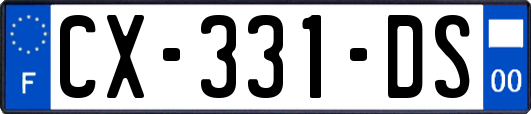 F
CX-331-DS
00